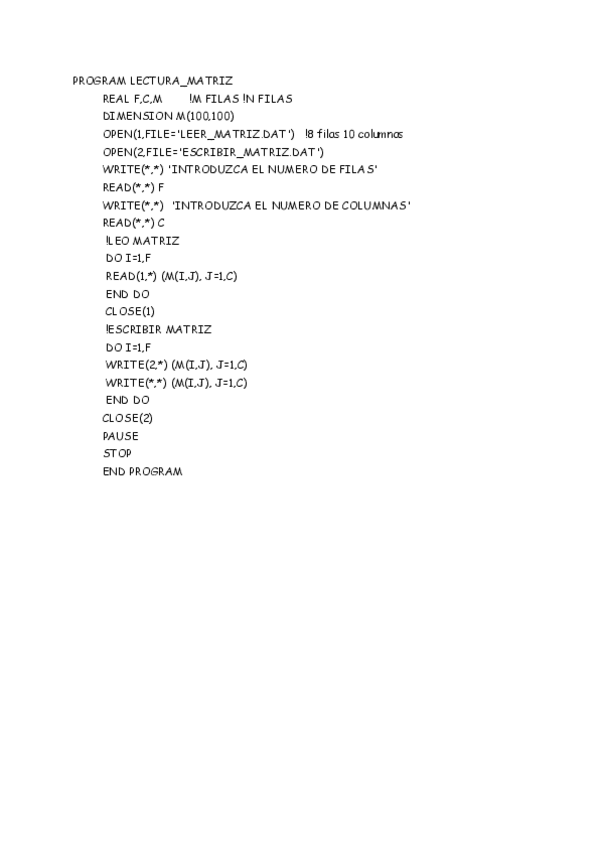 PROGRAM LECTURA_MATRIZ
REAL F,C,M !M FILAS !N FILAS
DIMENSION M(100,100)
OPEN(1,FILE='LEER_MATRIZ.DAT') !8 filas 10 columnas
OPEN(2,FILE='ESCRIBIR_MATRIZ.DAT')
WRITE(*,*) 'INTRODUZCA EL NUMERO DE FILAS'
READ(*,*) F
WRITE(*,*) 'INTRODUZCA EL NUMERO DE COLUMNAS'
READ(*,*) C
!LEO MATRIZ
DO I=1,F
READ(1,*) (M(I,J), J=1,C)
END DO
CLOSE(1)
!ESCRIBIR MATRIZ
DO I=1,F
WRITE(2,*) (M(I,J), J=1,C)
WRITE(*,*) (M(I,J), J=1,C)
END DO
CLOSE(2)
PAUSE
STOP
END PROGRAM